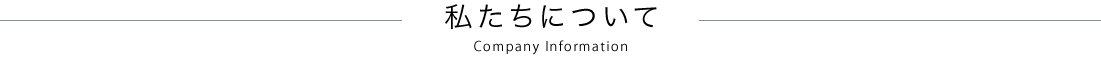 私たちについて
Company Information